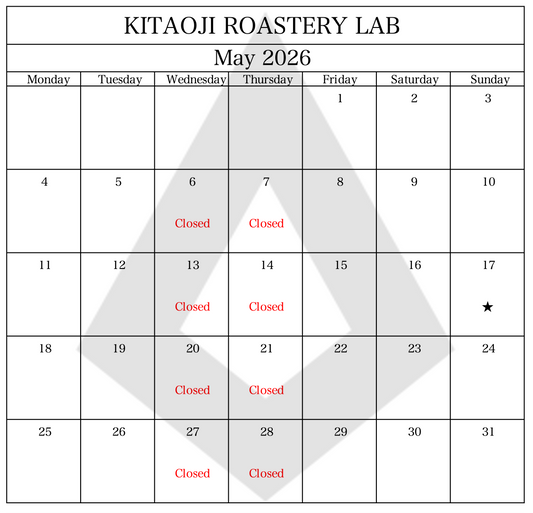 KITAOJI ROASTERY LAB

May 2026

| Monday | Tuesday | Wednesday | Thursday | Friday | Saturday | Sunday |
|---|---|---|---|---|---|---|
| | | | | 1 | 2 | 3 |
| 4 | 5 | 6 Closed | 7 Closed | 8 | 9 | 10 |
| 11 | 12 | 13 Closed | 14 Closed | 15 | 16 | 17 ★ |
| 18 | 19 | 20 Closed | 21 Closed | 22 | 23 | 24 |
| 25 | 26 | 27 Closed | 28 Closed | 29 | 30 | 31 |